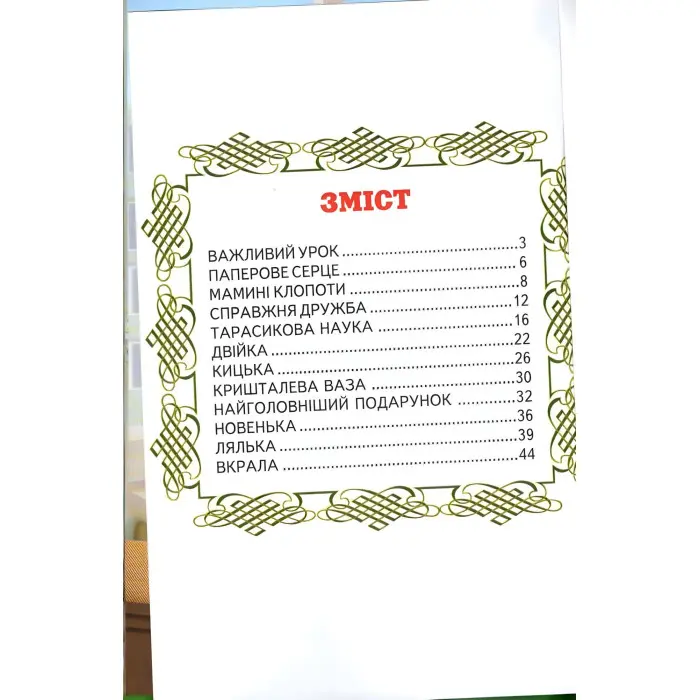 ЗМІСТ

ВАЖЛИВИЙ УРОК 3
ПАПЕРОВЕ СЕРЦЕ 6
МАМИНІ КЛОПОТИ 8
СПРАВЖНЯ ДРУЖБА 12
ТАРАСИКОВА НАУКА 16
ДВІЙКА 22
КИЦЬКА 26
КРИШТАЛЕВА ВАЗА 30
НАЙГОЛОВНІШИЙ ПОДАРУНОК 32
НОВЕНЬКА 36
ЛЯЛЬКА 39
ВКРАЛА 44